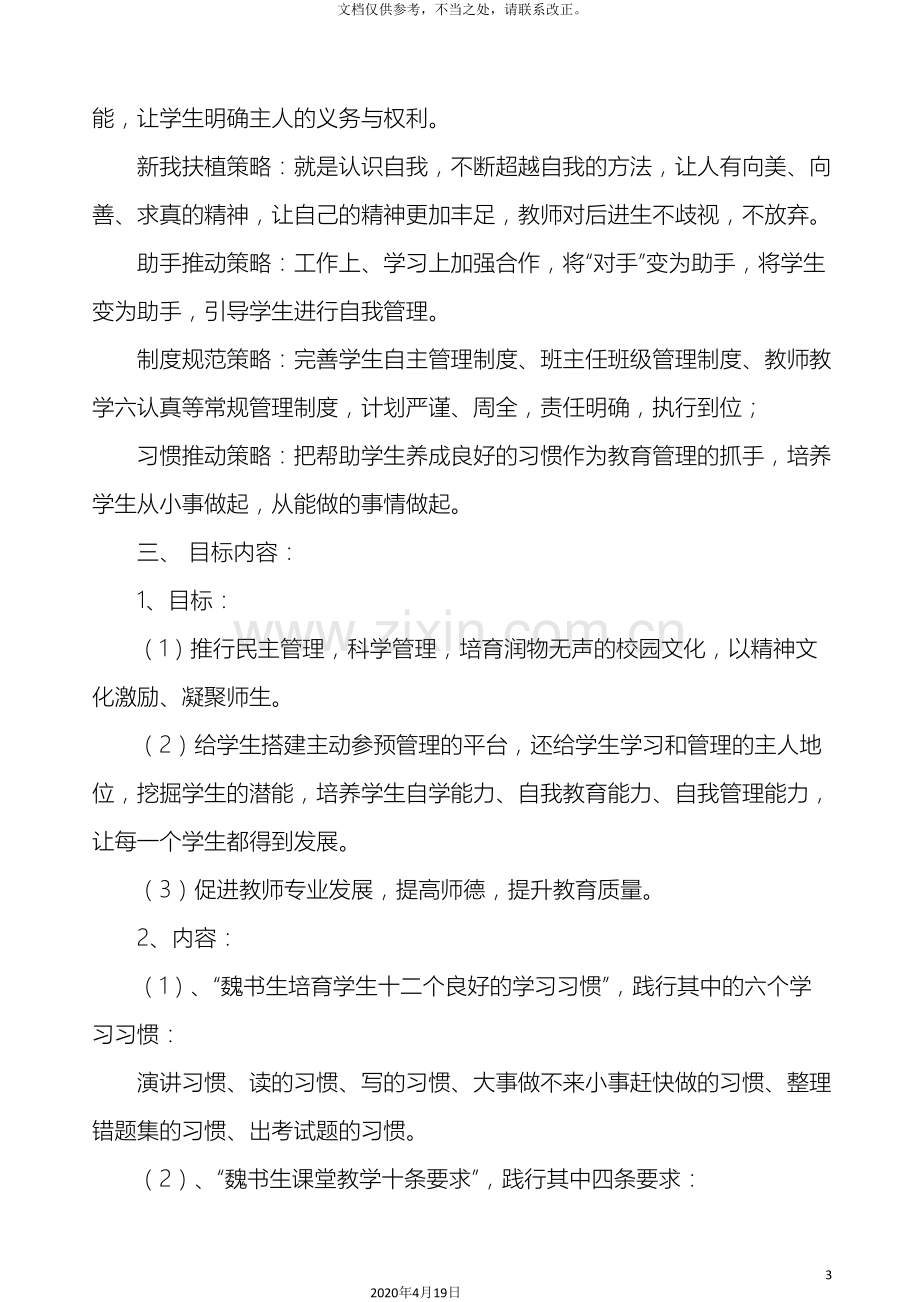 文档仅供参考，不当之处，请联系改正。

能，让学生明确主人的义务与权利。

新我扶植策略：就是认识自我，不断超越自我的方法，让人有向美、向善、求真的精神，让自己的精神更加丰足，教师对后进生不歧视，不放弃。

助手推动策略：工作上、学习上加强合作，将“对手”变为助手，将学生变为助手，引导学生进行自我管理。

制度规范策略：完善学生自主管理制度、班主任班级管理制度、教师教学六认真等常规管理制度，计划严谨、周全，责任明确，执行到位；

习惯推动策略：把帮助学生养成良好的习惯作为教育管理的抓手，培养学生从小事做起，从能做的事情做起。

三、目标内容：

1、目标：

（1）推行民主管理，科学管理，培育润物无声的校园文化，以精神文化激励、凝聚师生。

（2）给学生搭建主动参预管理的平台，还给学生学习和管理的主人地位，挖掘学生的潜能，培养学生自学能力、自我教育能力、自我管理能力，让每一个学生都得到发展。

（3）促进教师专业发展，提高师德，提升教育质量。

2、内容：

（1）、“魏书生培育学生十二个良好的学习习惯”，践行其中的六个学习习惯：

演讲习惯、读的习惯、写的习惯、大事做不来小事赶快做的习惯、整理错题集的习惯、出考试题的习惯。

（2）、“魏书生课堂教学十条要求”，践行其中四条要求：

3

2020年4月19日

www.zixin.com.cn